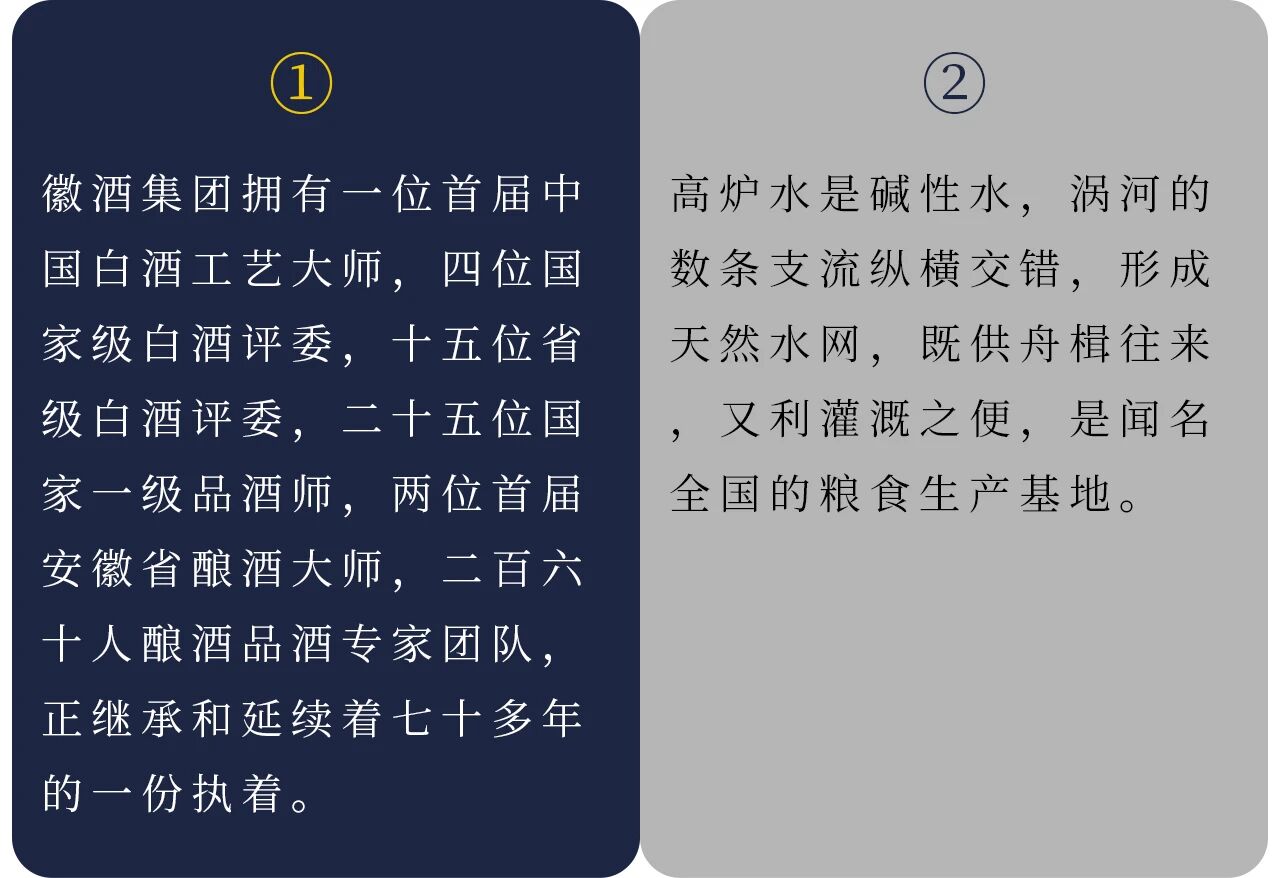 ①

徽酒集团拥有一位首届中国白酒工艺大师，四位国家级白酒评委，十五位省级白酒评委，二十五位国家一级品酒师，两位首届安徽省酿酒大师，二百六十人酿酒品酒专家团队，正继承和延续着七十多年的一份执着。

②

高炉水是碱性水，涡河的数条支流纵横交错，形成天然水网，既供舟楫往来，又利灌溉之便，是闻名全国的粮食生产基地。